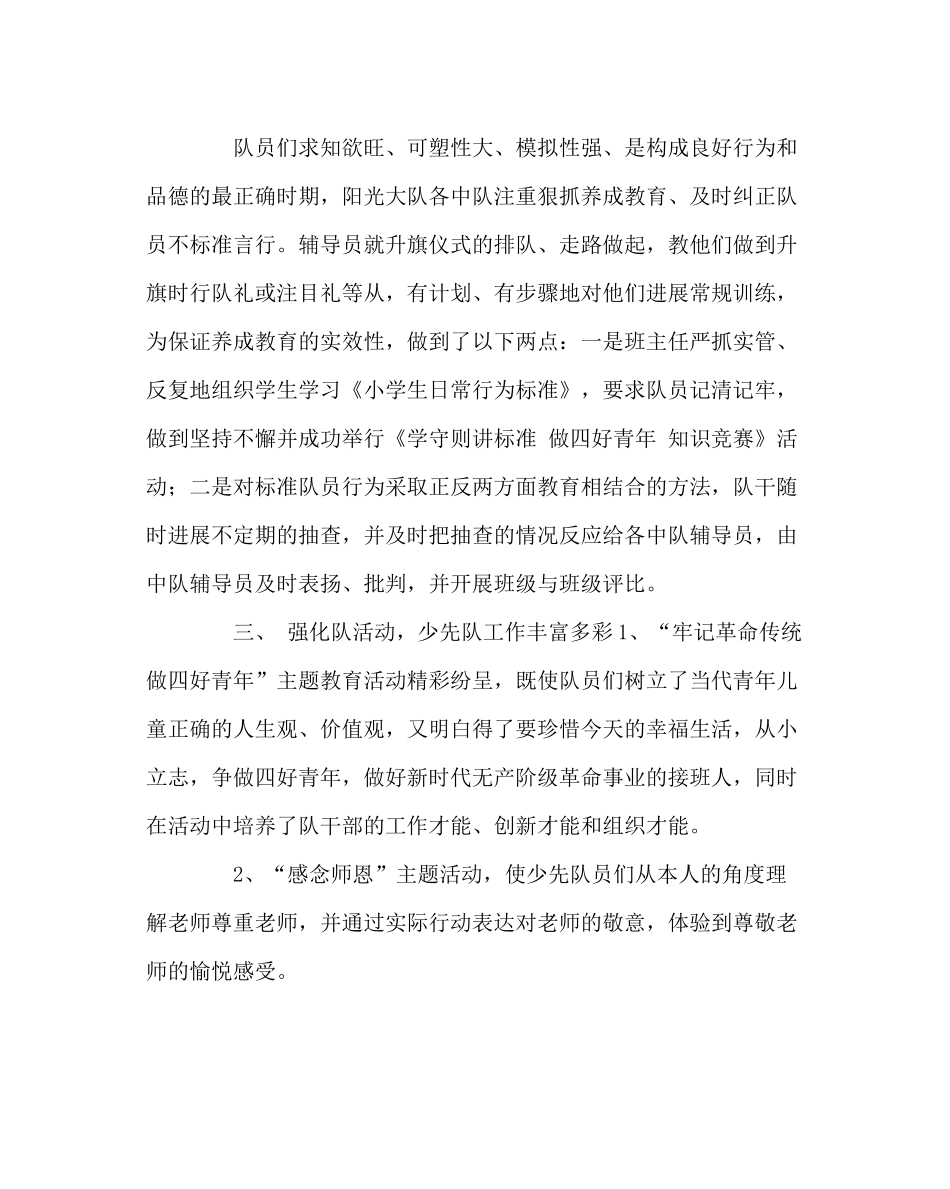 队员们求知欲旺、可塑性大、模拟性强、是构成良好行为和品德的最正确时期，阳光大队各中队注重狠抓养成教育、及时纠正队员不标准言行。辅导员就升旗仪式的排队、走路做起，教他们做到升旗时行队礼或注目礼等从，有计划、有步骤地对他们进展常规训练，为保证养成教育的实效性，做到了以下两点：一是班主任严抓实管、反复地组织学生学习《小学生日常行为标准》，要求队员记清记牢，做到坚持不懈并成功举行《学守则讲标准 做四好青年 知识竞赛》活动；二是对标准队员行为采取正反两方面教育相结合的方法，队干随时进展不定期的抽查，并及时把抽查的情况反应给各中队辅导员，由中队辅导员及时表扬、批判，并开展班级与班级评比。

三、 强化队活动，少先队工作丰富多彩 1、“牢记革命传统 做四好青年”主题教育活动精彩纷呈，既使队员们树立了当代青年儿童正确的人生观、价值观，又明白得了要珍惜今天的幸福生活，从小立志，争做四好青年，做好新时代无产阶级革命事业的接班人，同时在活动中培养了队干部的工作才能、创新才能和组织才能。

2、“感念师恩”主题活动，使少先队员们从本人的角度理解老师尊重老师，并通过实际行动表达对老师的敬意，体验到尊敬老师的愉悦感受。